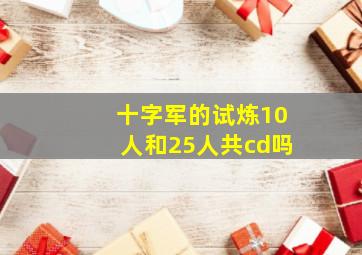 十字军的试炼10人和25人共cd吗